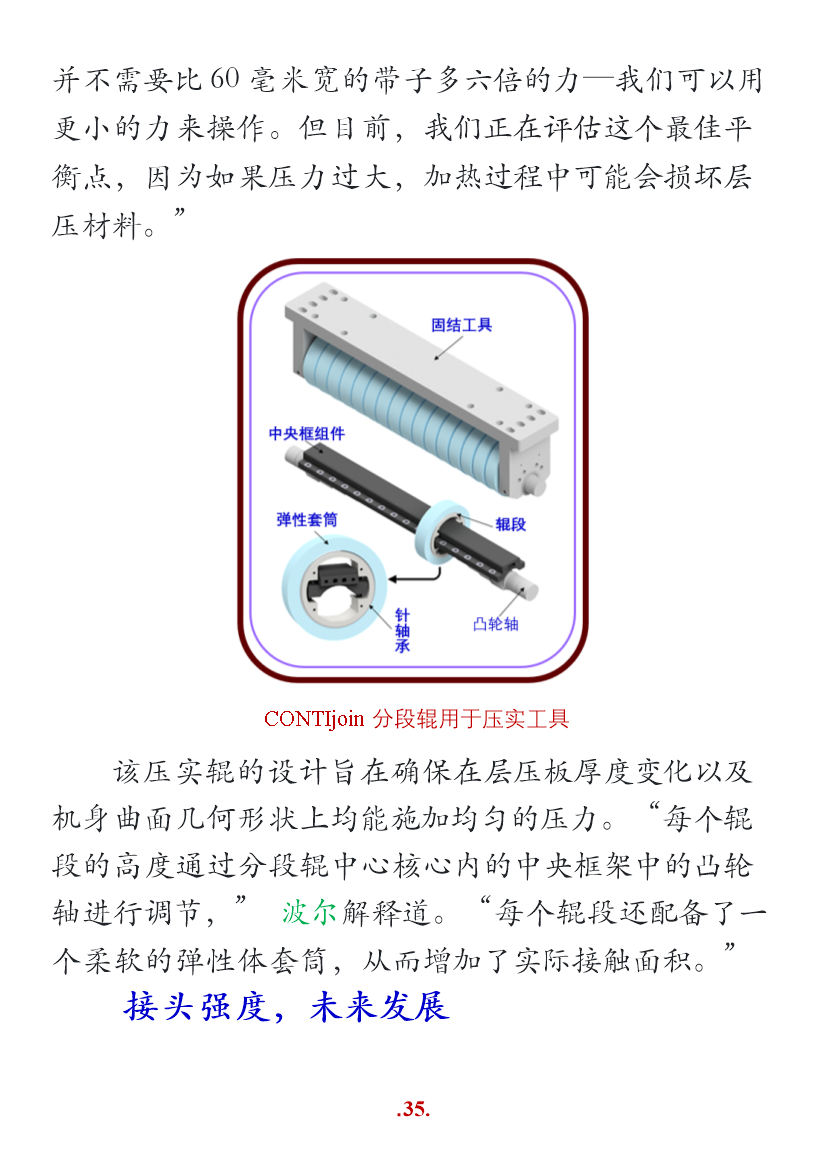 并不需要比 60 毫米宽的带子多六倍的力—我们可以用更小的力来操作。但目前，我们正在评估这个最佳平衡点，因为如果压力过大，加热过程中可能会损坏层压材料。”

固结工具

中央框组件

弹性套筒

辊段

针轴承

凸轮轴

CONTIjoin 分段辊用于压实工具

该压实辊的设计旨在确保在层压板厚度变化以及机身曲面几何形状上均能施加均匀的压力。“每个辊段的高度通过分段辊中心核心内的中央框架中的凸轮轴进行调节，” 波尔解释道。“每个辊段还配备了一个柔软的弹性体套筒，从而增加了实际接触面积。”

接头强度，未来发展

.35.